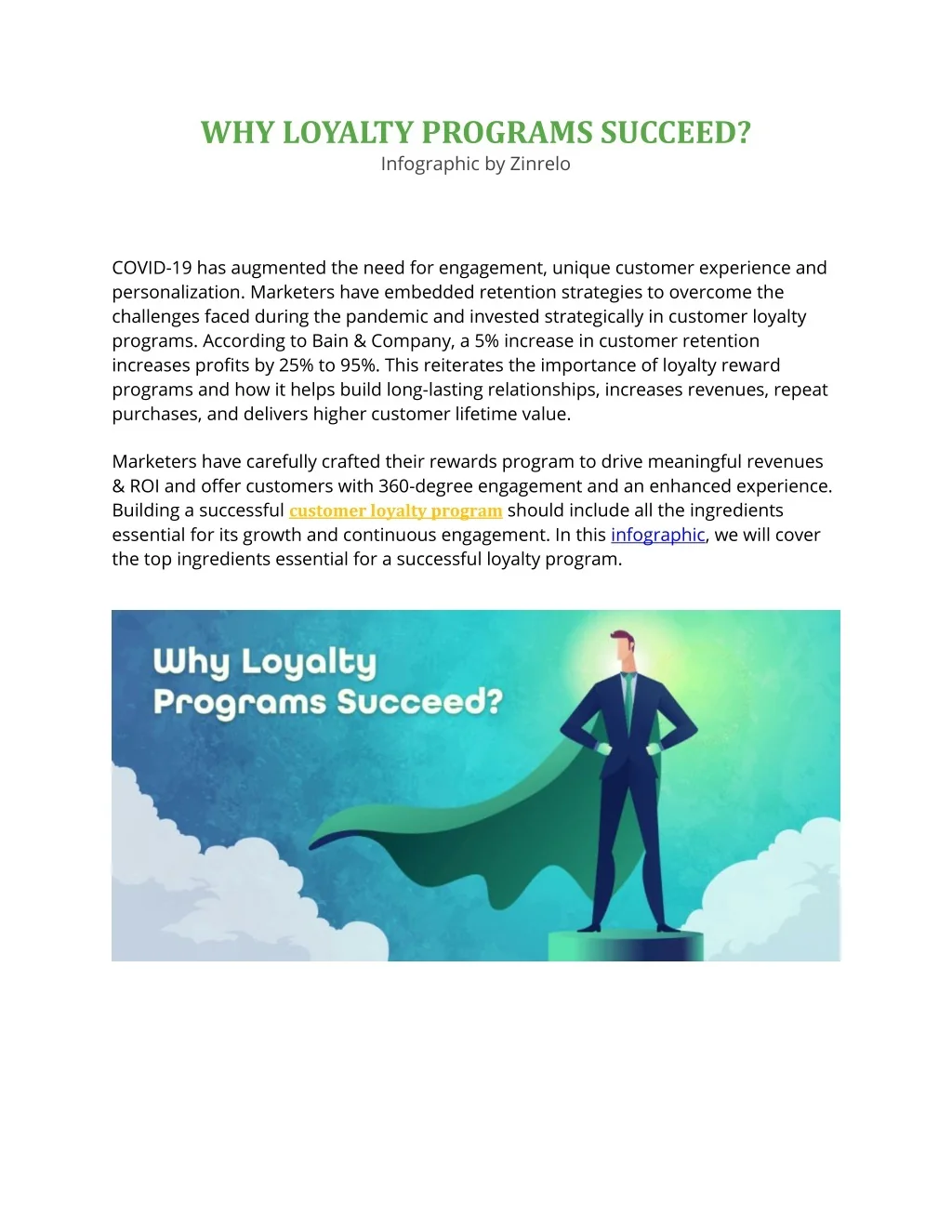 WHY LOYALTY PROGRAMS SUCCEED?
Infographic by Zinrelo

COVID-19 has augmented the need for engagement, unique customer experience and personalization. Marketers have embedded retention strategies to overcome the challenges faced during the pandemic and invested strategically in customer loyalty programs. According to Bain & Company, a 5% increase in customer retention increases profits by 25% to 95%. This reiterates the importance of loyalty reward programs and how it helps build long-lasting relationships, increases revenues, repeat purchases, and delivers higher customer lifetime value.

Marketers have carefully crafted their rewards program to drive meaningful revenues & ROI and offer customers with 360-degree engagement and an enhanced experience. Building a successful customer loyalty program should include all the ingredients essential for its growth and continuous engagement. In this infographic, we will cover the top ingredients essential for a successful loyalty program.

Why Loyalty Programs Succeed?